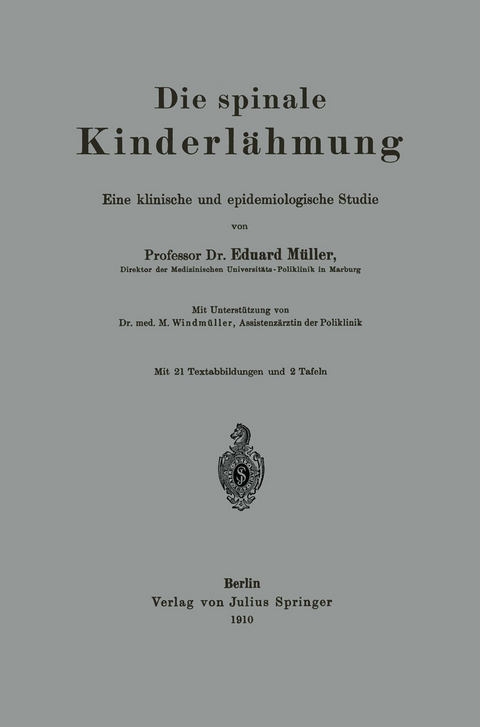 Die spinale
Kinderlähmung

Eine klinische und epidemiologische Studie

von

Professor Dr. Eduard Müller,
Direktor der Medizinischen Universitäts-Poliklinik in Marburg

Mit Unterstützung von
Dr. med. M. Windmüller, Assistenzärztin der Poliklinik

Mit 21 Textabbildungen und 2 Tafeln

Berlin
Verlag von Julius Springer
1910